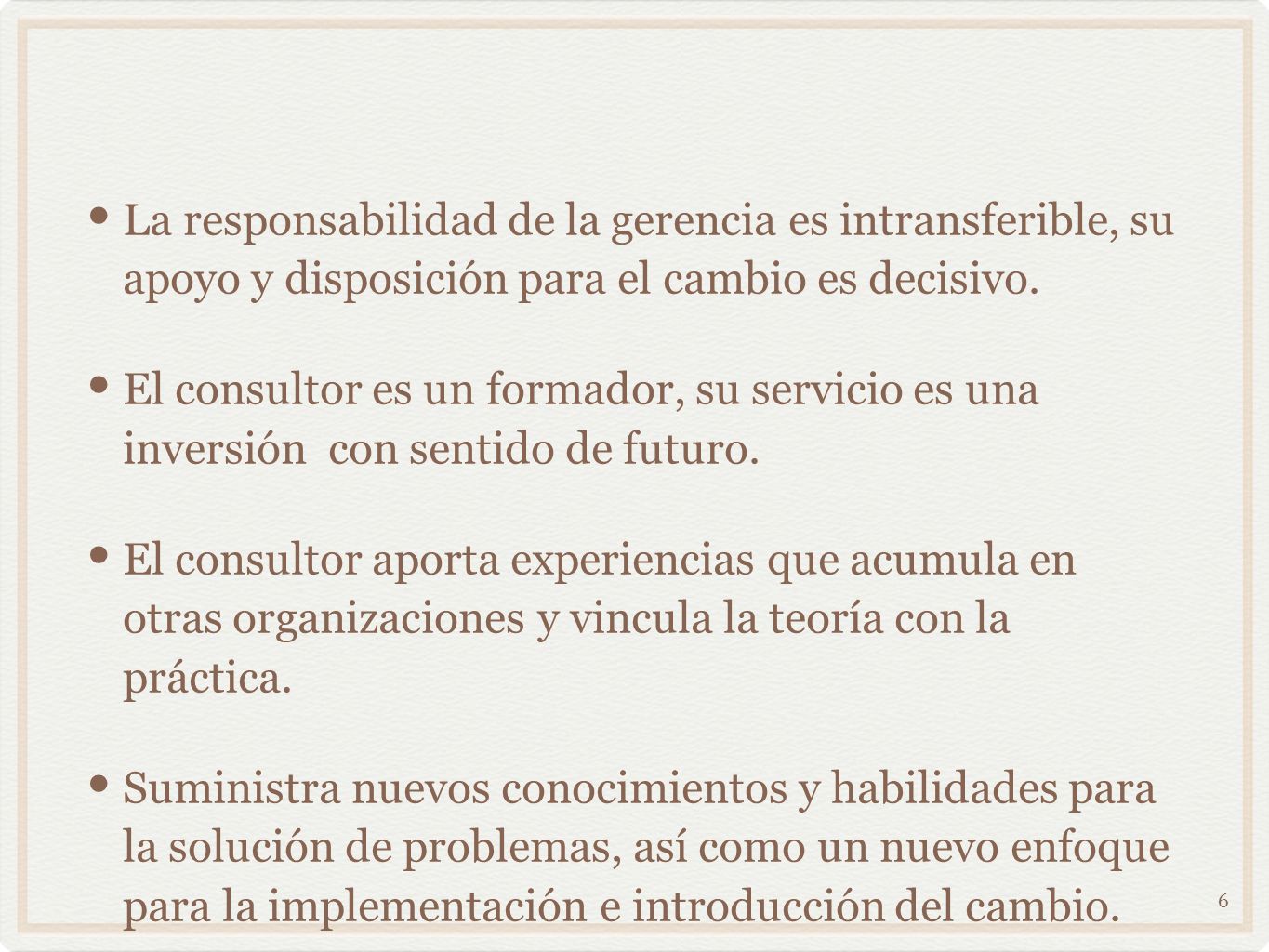 • La responsabilidad de la gerencia es intransferible, su apoyo y disposición para el cambio es decisivo.

• El consultor es un formador, su servicio es una inversión con sentido de futuro.

• El consultor aporta experiencias que acumula en otras organizaciones y vincula la teoría con la práctica.

• Suministra nuevos conocimientos y habilidades para la solución de problemas, así como un nuevo enfoque para la implementación e introducción del cambio.

6